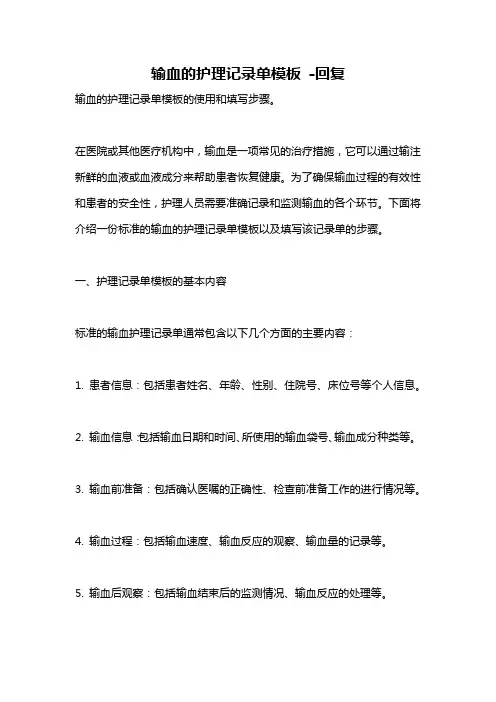 输血的护理记录单模板 -回复

输血的护理记录单模板的使用和填写步骤。

在医院或其他医疗机构中，输血是一项常见的治疗措施，它可以通过输注新鲜的血液或血液成分来帮助患者恢复健康。为了确保输血过程的有效性和患者的安全性，护理人员需要准确记录和监测输血的各个环节。下面将介绍一份标准的输血的护理记录单模板以及填写该记录单的步骤。

一、护理记录单模板的基本内容

标准的输血护理记录单通常包含以下几个方面的主要内容：

1. 患者信息：包括患者姓名、年龄、性别、住院号、床位号等个人信息。

2. 输血信息：包括输血日期和时间、所使用的输血袋号、输血成分种类等。

3. 输血前准备：包括确认医嘱的正确性、检查前准备工作的进行情况等。

4. 输血过程：包括输血速度、输血反应的观察、输血量的记录等。

5. 输血后观察：包括输血结束后的监测情况、输血反应的处理等。